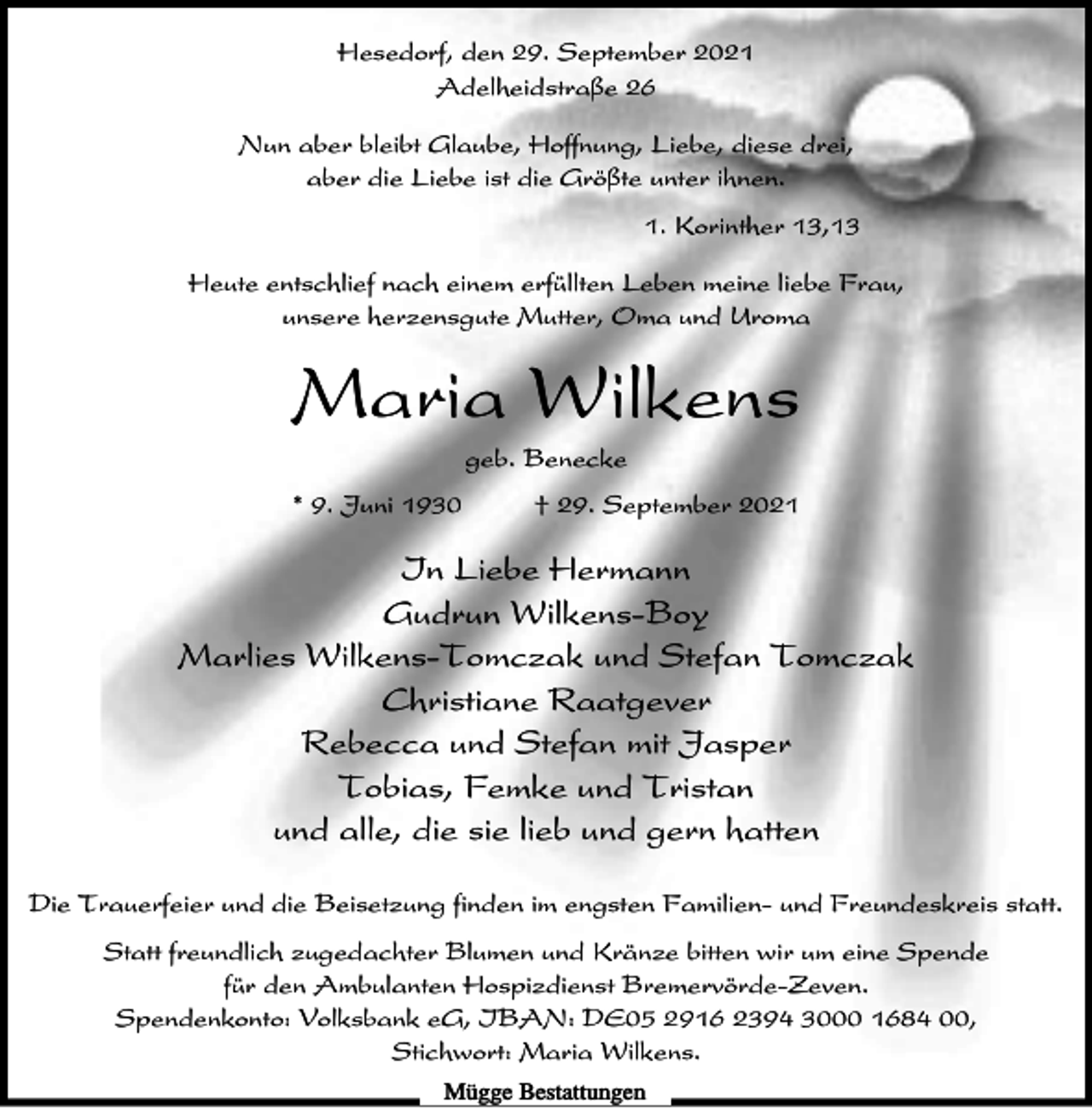 Hesedorf, den 29. September 2021
Adelheidstraße 26

Nun aber bleibt Glaube, Hoffnung, Liebe, diese drei, aber die Liebe ist die Größte unter ihnen.

1. Korinther 13,13

Heute entschlief nach einem erfüllten Leben meine liebe Frau, unsere herzensgute Mutter, Oma und Uroma

Maria Wilkens

geb. Benecke

* 9. Juni 1930 † 29. September 2021

In Liebe Hermann
Gudrun Wilkens-Boy
Marlies Wilkens-Tomczak und Stefan Tomczak
Christiane Raatgever
Rebecca und Stefan mit Jasper
Tobias, Femke und Tristan
und alle, die sie lieb und gern hatten

Die Trauerfeier und die Beisetzung finden im engsten Familien- und Freundeskreis statt.

Statt freundlich zugedachter Blumen und Kränze bitten wir um eine Spende für den Ambulanten Hospizdienst Bremervörde-Zeven.
Spendenkonto: Volksbank eG, IBAN: DE05 2916 2394 3000 1684 00,
Stichwort: Maria Wilkens.

Mügge Bestattungen